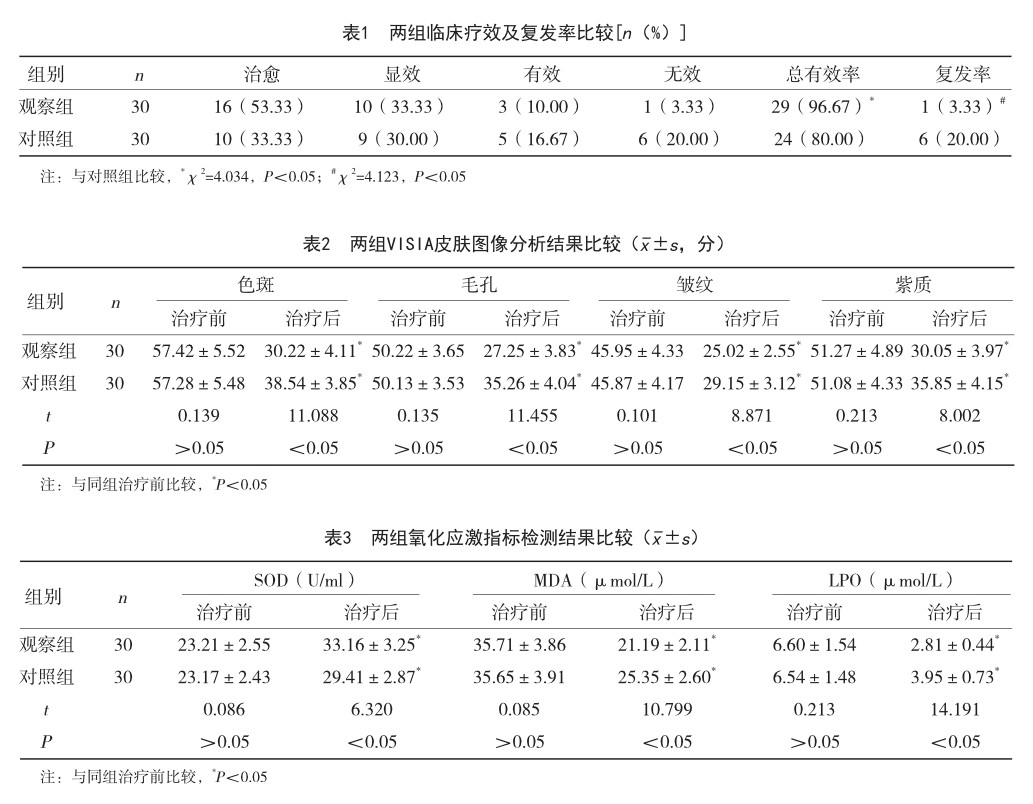 表1　两组临床疗效及复发率比较[$n$（%）]

| 组别 | $n$ | 治愈 | 显效 | 有效 | 无效 | 总有效率 | 复发率 |
|---|---|---|---|---|---|---|---|
| 观察组 | 30 | 16（53.33） | 10（33.33） | 3（10.00） | 1（3.33） | 29（96.67）$^*$ | 1（3.33）$^\#$ |
| 对照组 | 30 | 10（33.33） | 9（30.00） | 5（16.67） | 6（20.00） | 24（80.00） | 6（20.00） |

注：与对照组比较，$^*\chi^2$=4.034，$P$<0.05；$^\#\chi^2$=4.123，$P$<0.05

表2　两组VISIA皮肤图像分析结果比较（$\bar{x}\pm s$，分）

| 组别 | $n$ | 色斑 治疗前 | 色斑 治疗后 | 毛孔 治疗前 | 毛孔 治疗后 | 皱纹 治疗前 | 皱纹 治疗后 | 紫质 治疗前 | 紫质 治疗后 |
|---|---|---|---|---|---|---|---|---|---|
| 观察组 | 30 | 57.42 ± 5.52 | 30.22 ± 4.11$^*$ | 50.22 ± 3.65 | 27.25 ± 3.83$^*$ | 45.95 ± 4.33 | 25.02 ± 2.55$^*$ | 51.27 ± 4.89 | 30.05 ± 3.97$^*$ |
| 对照组 | 30 | 57.28 ± 5.48 | 38.54 ± 3.85$^*$ | 50.13 ± 3.53 | 35.26 ± 4.04$^*$ | 45.87 ± 4.17 | 29.15 ± 3.12$^*$ | 51.08 ± 4.33 | 35.85 ± 4.15$^*$ |
| $t$ | | 0.139 | 11.088 | 0.135 | 11.455 | 0.101 | 8.871 | 0.213 | 8.002 |
| $P$ | | >0.05 | <0.05 | >0.05 | <0.05 | >0.05 | <0.05 | >0.05 | <0.05 |

注：与同组治疗前比较，$^*P$<0.05

表3　两组氧化应激指标检测结果比较（$\bar{x}\pm s$）

| 组别 | $n$ | SOD（U/ml） 治疗前 | SOD（U/ml） 治疗后 | MDA（μmol/L） 治疗前 | MDA（μmol/L） 治疗后 | LPO（μmol/L） 治疗前 | LPO（μmol/L） 治疗后 |
|---|---|---|---|---|---|---|---|
| 观察组 | 30 | 23.21 ± 2.55 | 33.16 ± 3.25$^*$ | 35.71 ± 3.86 | 21.19 ± 2.11$^*$ | 6.60 ± 1.54 | 2.81 ± 0.44$^*$ |
| 对照组 | 30 | 23.17 ± 2.43 | 29.41 ± 2.87$^*$ | 35.65 ± 3.91 | 25.35 ± 2.60$^*$ | 6.54 ± 1.48 | 3.95 ± 0.73$^*$ |
| $t$ | | 0.086 | 6.320 | 0.085 | 10.799 | 0.213 | 14.191 |
| $P$ | | >0.05 | <0.05 | >0.05 | <0.05 | >0.05 | <0.05 |

注：与同组治疗前比较，$^*P$<0.05